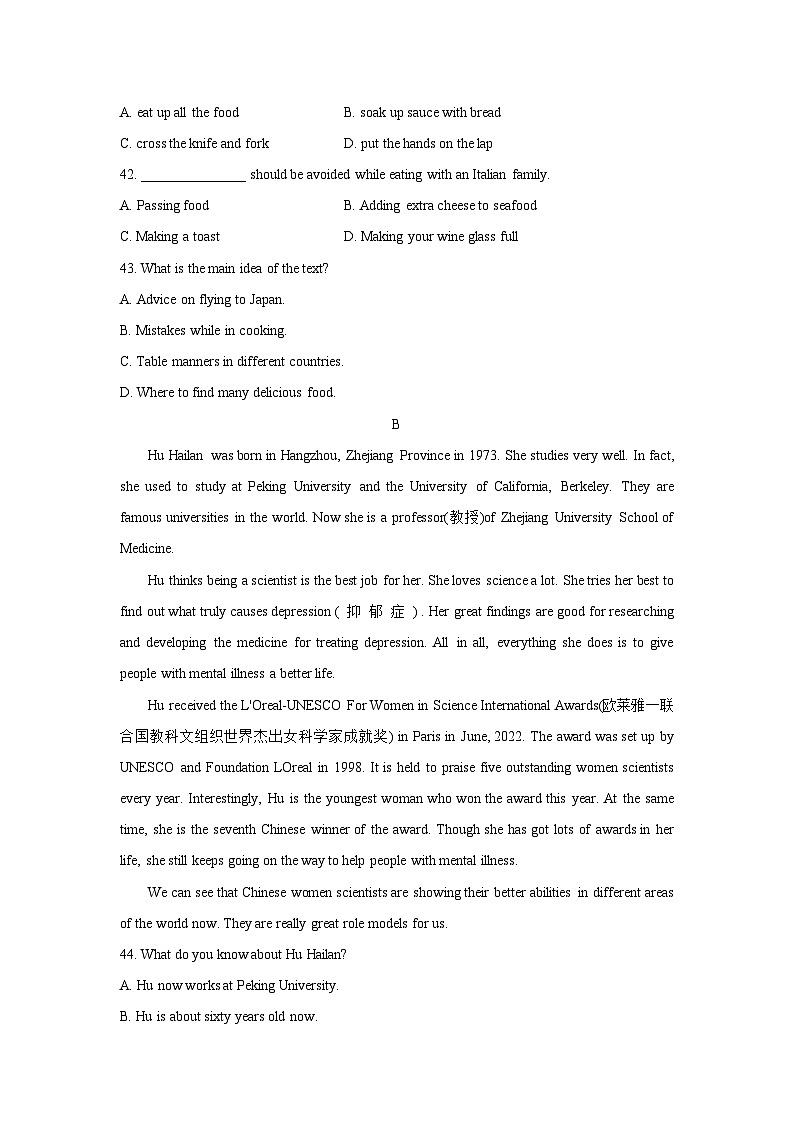 A. eat up all the food    B. soak up sauce with bread

C. cross the knife and fork    D. put the hands on the lap

42. ________________ should be avoided while eating with an Italian family.

A. Passing food    B. Adding extra cheese to seafood

C. Making a toast    D. Making your wine glass full

43. What is the main idea of the text?

A. Advice on flying to Japan.

B. Mistakes while in cooking.

C. Table manners in different countries.

D. Where to find many delicious food.

B

Hu Hailan was born in Hangzhou, Zhejiang Province in 1973. She studies very well. In fact, she used to study at Peking University and the University of California, Berkeley. They are famous universities in the world. Now she is a professor(教授)of Zhejiang University School of Medicine.

Hu thinks being a scientist is the best job for her. She loves science a lot. She tries her best to find out what truly causes depression ( 抑 郁 症 ) . Her great findings are good for researching and developing the medicine for treating depression. All in all, everything she does is to give people with mental illness a better life.

Hu received the L'Oreal-UNESCO For Women in Science International Awards(欧莱雅一联合国教科文组织世界杰出女科学家成就奖) in Paris in June, 2022. The award was set up by UNESCO and Foundation LOreal in 1998. It is held to praise five outstanding women scientists every year. Interestingly, Hu is the youngest woman who won the award this year. At the same time, she is the seventh Chinese winner of the award. Though she has got lots of awards in her life, she still keeps going on the way to help people with mental illness.

We can see that Chinese women scientists are showing their better abilities in different areas of the world now. They are really great role models for us.

44. What do you know about Hu Hailan?

A. Hu now works at Peking University.

B. Hu is about sixty years old now.